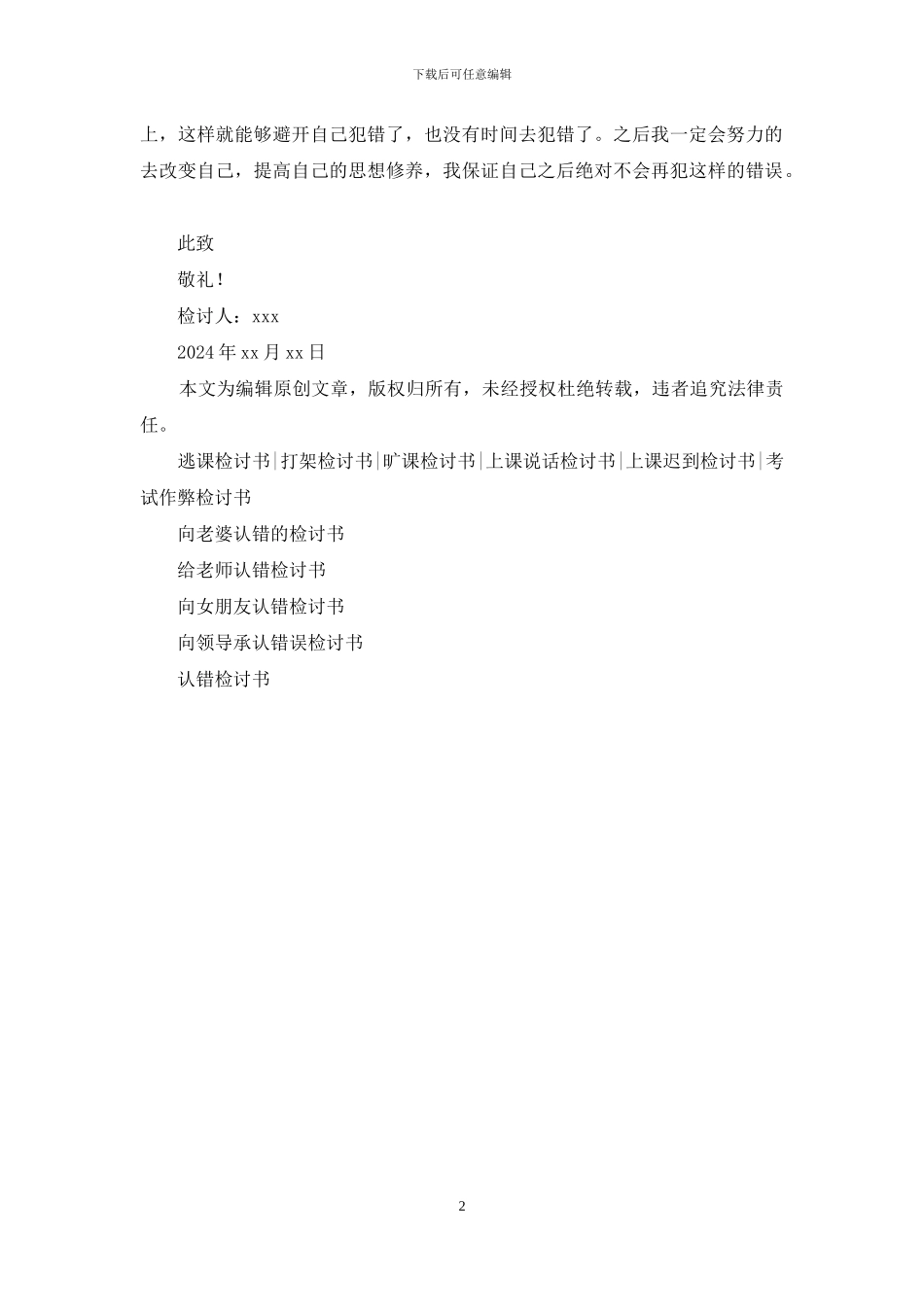 下载后可任意编辑

上，这样就能够避开自己犯错了，也没有时间去犯错了。之后我一定会努力的去改变自己，提高自己的思想修养，我保证自己之后绝对不会再犯这样的错误。

此致

敬礼！

检讨人：xxx

2024年xx月xx日

本文为编辑原创文章，版权归所有，未经授权杜绝转载，违者追究法律责任。

逃课检讨书|打架检讨书|旷课检讨书|上课说话检讨书|上课迟到检讨书|考试作弊检讨书

向老婆认错的检讨书

给老师认错检讨书

向女朋友认错检讨书

向领导承认错误检讨书

认错检讨书

2